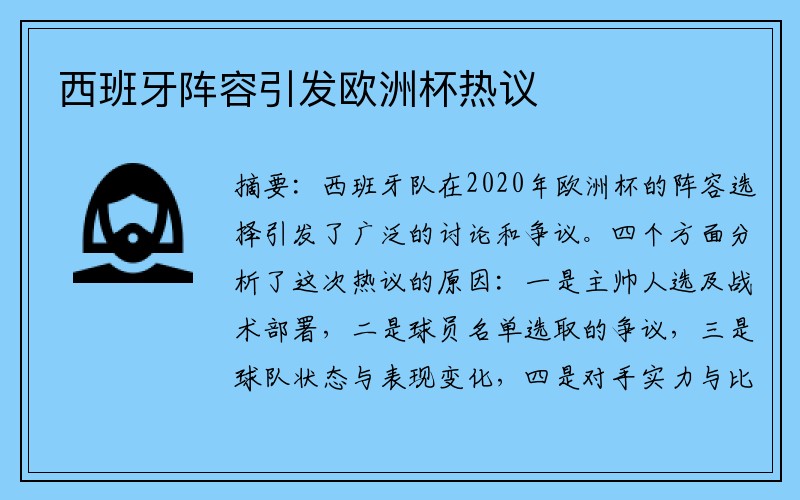 西班牙阵容引发欧洲杯热议

摘要：西班牙队在2020年欧洲杯的阵容选择引发了广泛的讨论和争议。四个方面分析了这次热议的原因：一是主帅人选及战术部署，二是球员名单选取的争议，三是球队状态与表现变化，四是对手实力与比